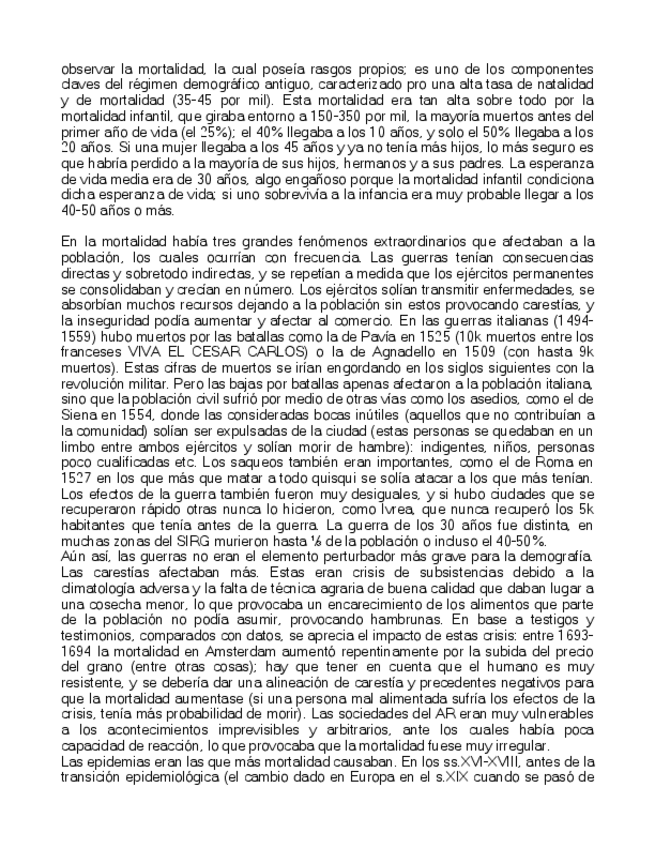 observar la mortalidad, la cual poseía rasgos propios; es uno de los componentes claves del régimen demográfico antiguo, caracterizado pro una alta tasa de natalidad y de mortalidad (35-45 por mil). Esta mortalidad era tan alta sobre todo por la mortalidad infantil, que giraba entorno a 150-350 por mil, la mayoría muertos antes del primer año de vida (el 25%); el 40% llegaba a los 10 años, y solo el 50% llegaba a los 20 años. Si una mujer llegaba a los 45 años y ya no tenía más hijos, lo más seguro es que habría perdido a la mayoría de sus hijos, hermanos y a sus padres. La esperanza de vida media era de 30 años, algo engañoso porque la mortalidad infantil condiciona dicha esperanza de vida; si uno sobrevivía a la infancia era muy probable llegar a los 40-50 años o más.

En la mortalidad había tres grandes fenómenos extraordinarios que afectaban a la población, los cuales ocurrían con frecuencia. Las guerras tenían consecuencias directas y sobretodo indirectas, y se repetían a medida que los ejércitos permanentes se consolidaban y crecían en número. Los ejércitos solían transmitir enfermedades, se absorbían muchos recursos dejando a la población sin estos provocando carestías, y la inseguridad podía aumentar y afectar al comercio. En las guerras italianas (1494-1559) hubo muertos por las batallas como la de Pavía en 1525 (10k muertos entre los franceses VIVA EL CESAR CARLOS) o la de Agnadello en 1509 (con hasta 9k muertos). Estas cifras de muertos se irían engordando en los siglos siguientes con la revolución militar. Pero las bajas por batallas apenas afectaron a la población italiana, sino que la población civil sufrió por medio de otras vías como los asedios, como el de Siena en 1554, donde las consideradas bocas inútiles (aquellos que no contribuían a la comunidad) solían ser expulsadas de la ciudad (estas personas se quedaban en un limbo entre ambos ejércitos y solían morir de hambre): indigentes, niños, personas poco cualificadas etc. Los saqueos también eran importantes, como el de Roma en 1527 en los que más que matar a todo quisqui se solía atacar a los que más tenían. Los efectos de la guerra también fueron muy desiguales, y si hubo ciudades que se recuperaron rápido otras nunca lo hicieron, como Ivrea, que nunca recuperó los 5k habitantes que tenía antes de la guerra. La guerra de los 30 años fue distinta, en muchas zonas del SIRG murieron hasta ⅓ de la población o incluso el 40-50%.
Aún así, las guerras no eran el elemento perturbador más grave para la demografía. Las carestías afectaban más. Estas eran crisis de subsistencias debido a la climatología adversa y la falta de técnica agraria de buena calidad que daban lugar a una cosecha menor, lo que provocaba un encarecimiento de los alimentos que parte de la población no podía asumir, provocando hambrunas. En base a testigos y testimonios, comparados con datos, se aprecia el impacto de estas crisis: entre 1693-1694 la mortalidad en Amsterdam aumentó repentinamente por la subida del precio del grano (entre otras cosas); hay que tener en cuenta que el humano es muy resistente, y se debería dar una alineación de carestía y precedentes negativos para que la mortalidad aumentase (si una persona mal alimentada sufría los efectos de la crisis, tenía más probabilidad de morir). Las sociedades del AR eran muy vulnerables a los acontecimientos imprevisibles y arbitrarios, ante los cuales había poca capacidad de reacción, lo que provocaba que la mortalidad fuese muy irregular.
Las epidemias eran las que más mortalidad causaban. En los ss.XVI-XVIII, antes de la transición epidemiológica (el cambio dado en Europa en el s.XIX cuando se pasó de